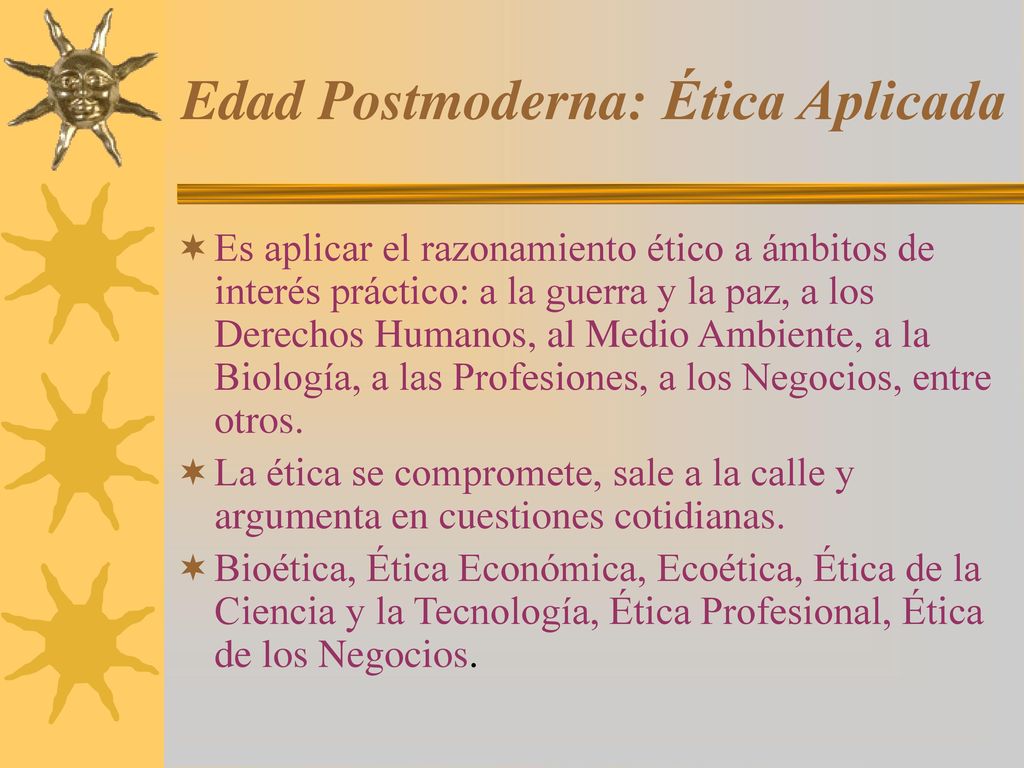 Edad Postmoderna: Ética Aplicada

Es aplicar el razonamiento ético a ámbitos de interés práctico: a la guerra y la paz, a los Derechos Humanos, al Medio Ambiente, a la Biología, a las Profesiones, a los Negocios, entre otros.

La ética se compromete, sale a la calle y argumenta en cuestiones cotidianas.

Bioética, Ética Económica, Ecoética, Ética de la Ciencia y la Tecnología, Ética Profesional, Ética de los Negocios.